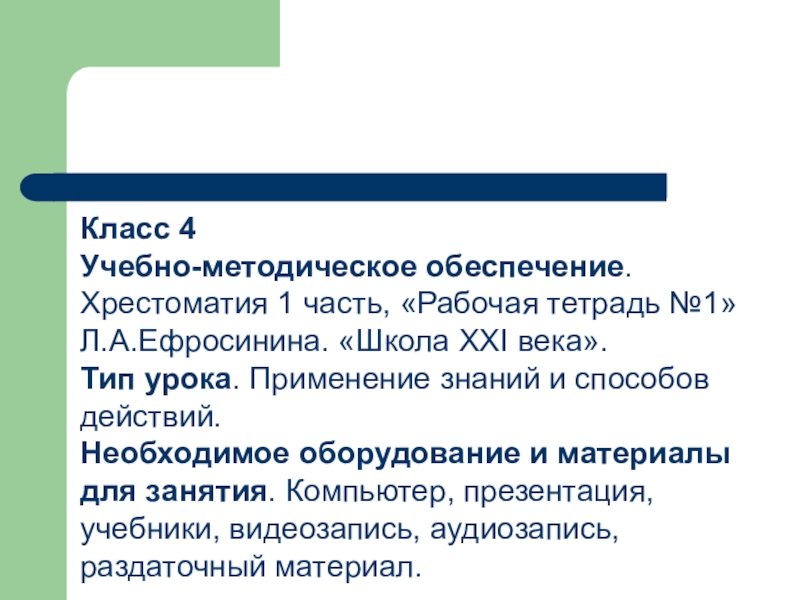 Класс 4

Учебно-методическое обеспечение. Хрестоматия 1 часть, «Рабочая тетрадь №1» Л.А.Ефросинина. «Школа XXI века».

Тип урока. Применение знаний и способов действий.

Необходимое оборудование и материалы для занятия. Компьютер, презентация, учебники, видеозапись, аудиозапись, раздаточный материал.